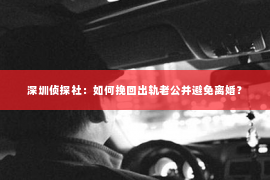 深圳侦探社：如何挽回出轨老公并避免离婚？